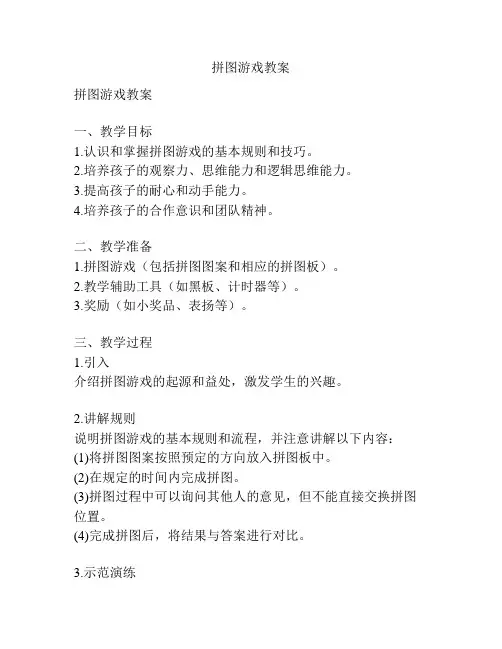 拼图游戏教案

拼图游戏教案

一、教学目标
1.认识和掌握拼图游戏的基本规则和技巧。
2.培养孩子的观察力、思维能力和逻辑思维能力。
3.提高孩子的耐心和动手能力。
4.培养孩子的合作意识和团队精神。

二、教学准备
1.拼图游戏（包括拼图图案和相应的拼图板）。
2.教学辅助工具（如黑板、计时器等）。
3.奖励（如小奖品、表扬等）。

三、教学过程
1.引入
介绍拼图游戏的起源和益处，激发学生的兴趣。

2.讲解规则
说明拼图游戏的基本规则和流程，并注意讲解以下内容：
(1)将拼图图案按照预定的方向放入拼图板中。
(2)在规定的时间内完成拼图。
(3)拼图过程中可以询问其他人的意见，但不能直接交换拼图位置。
(4)完成拼图后，将结果与答案进行对比。

3.示范演练